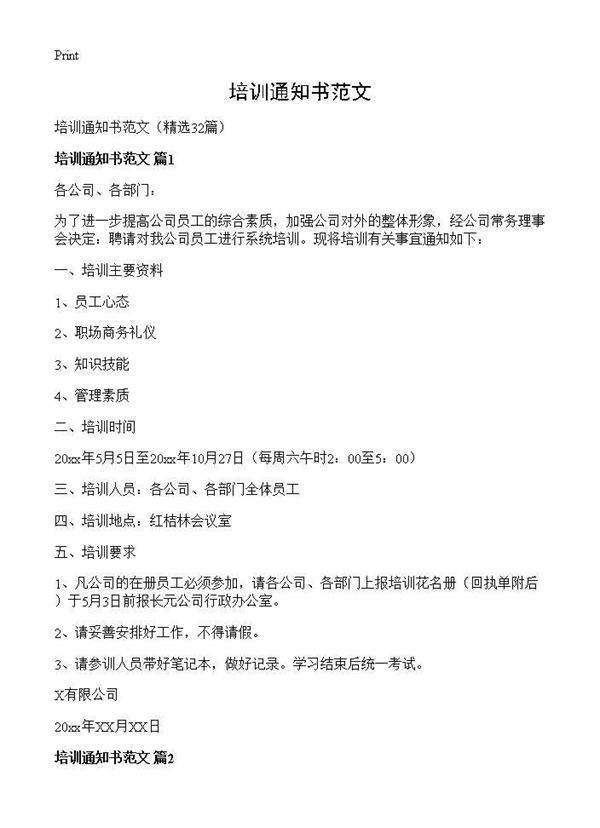 Print

培训通知书范文

培训通知书范文（精选32篇）

培训通知书范文 篇1

各公司、各部门：

为了进一步提高公司员工的综合素质，加强公司对外的整体形象，经公司常务理事会决定：聘请对我公司员工进行系统培训。现将培训有关事宜通知如下：

一、培训主要资料

1、员工心态

2、职场商务礼仪

3、知识技能

4、管理素质

二、培训时间

20xx年5月5日至20xx年10月27日（每周六午时2：00至5：00）

三、培训人员：各公司、各部门全体员工

四、培训地点：红桔林会议室

五、培训要求

1、凡公司的在册员工必须参加，请各公司、各部门上报培训花名册（回执单附后）于5月3日前报长元公司行政办公室。

2、请妥善安排好工作，不得请假。

3、请参训人员带好笔记本，做好记录。学习结束后统一考试。

X有限公司

20xx年XX月XX日

培训通知书范文 篇2